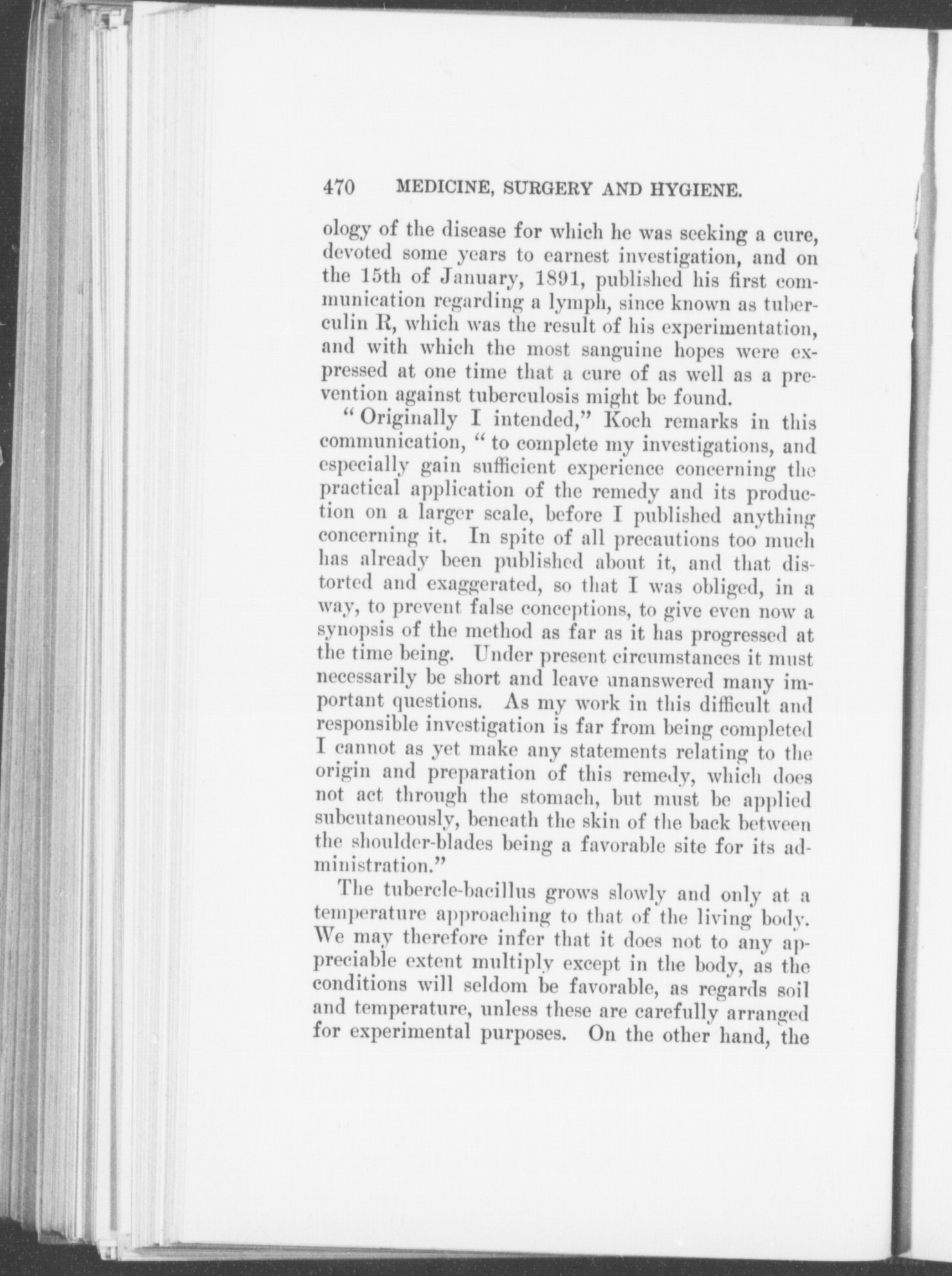 470 MEDICINE, SURGERY AND HYGIENE.

ology of the disease for which he was seeking a cure, devoted some years to earnest investigation, and on the 15th of January, 1891, published his first communication regarding a lymph, since known as tuberculin R, which was the result of his experimentation, and with which the most sanguine hopes were expressed at one time that a cure of as well as a prevention against tuberculosis might be found.

"Originally I intended," Koch remarks in this communication, "to complete my investigations, and especially gain sufficient experience concerning the practical application of the remedy and its production on a larger scale, before I published anything concerning it. In spite of all precautions too much has already been published about it, and that distorted and exaggerated, so that I was obliged, in a way, to prevent false conceptions, to give even now a synopsis of the method as far as it has progressed at the time being. Under present circumstances it must necessarily be short and leave unanswered many important questions. As my work in this difficult and responsible investigation is far from being completed I cannot as yet make any statements relating to the origin and preparation of this remedy, which does not act through the stomach, but must be applied subcutaneously, beneath the skin of the back between the shoulder-blades being a favorable site for its administration."

The tubercle-bacillus grows slowly and only at a temperature approaching to that of the living body. We may therefore infer that it does not to any appreciable extent multiply except in the body, as the conditions will seldom be favorable, as regards soil and temperature, unless these are carefully arranged for experimental purposes. On the other hand, the